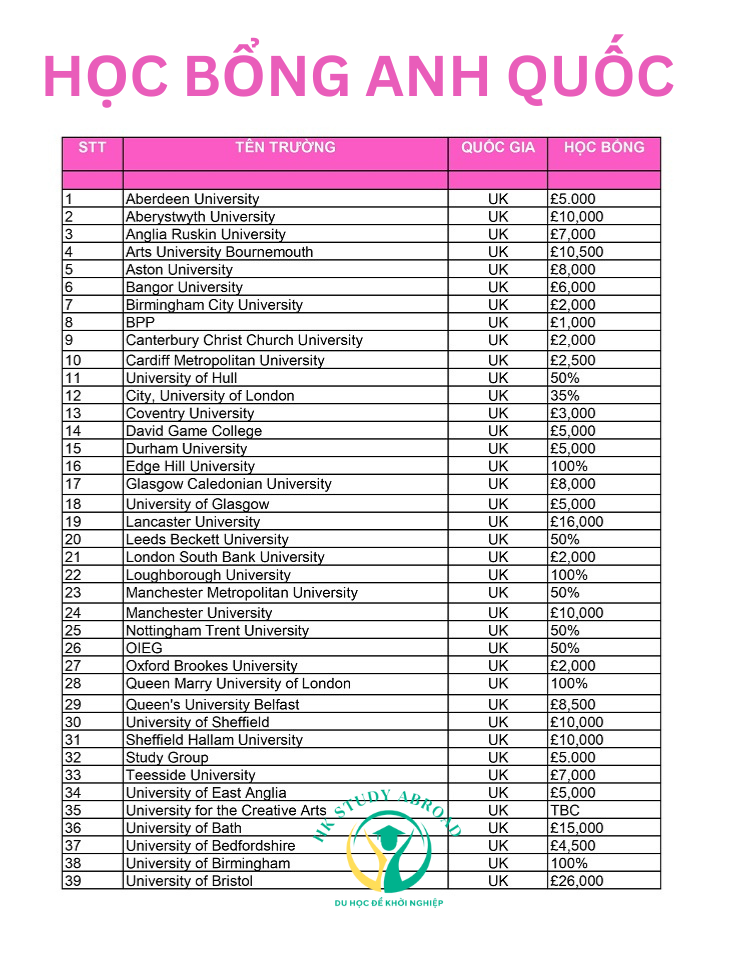 HỌC BỔNG ANH QUỐC

| STT | TÊN TRƯỜNG | QUỐC GIA | HỌC BỔNG |
|---|---|---|---|
| | | | |
| 1 | Aberdeen University | UK | £5.000 |
| 2 | Aberystwyth University | UK | £10,000 |
| 3 | Anglia Ruskin University | UK | £7,000 |
| 4 | Arts University Bournemouth | UK | £10,500 |
| 5 | Aston University | UK | £8,000 |
| 6 | Bangor University | UK | £6,000 |
| 7 | Birmingham City University | UK | £2,000 |
| 8 | BPP | UK | £1,000 |
| 9 | Canterbury Christ Church University | UK | £2,000 |
| 10 | Cardiff Metropolitan University | UK | £2,500 |
| 11 | University of Hull | UK | 50% |
| 12 | City, University of London | UK | 35% |
| 13 | Coventry University | UK | £3,000 |
| 14 | David Game College | UK | £5,000 |
| 15 | Durham University | UK | £5,000 |
| 16 | Edge Hill University | UK | 100% |
| 17 | Glasgow Caledonian University | UK | £8,000 |
| 18 | University of Glasgow | UK | £5,000 |
| 19 | Lancaster University | UK | £16,000 |
| 20 | Leeds Beckett University | UK | 50% |
| 21 | London South Bank University | UK | £2,000 |
| 22 | Loughborough University | UK | 100% |
| 23 | Manchester Metropolitan University | UK | 50% |
| 24 | Manchester University | UK | £10,000 |
| 25 | Nottingham Trent University | UK | 50% |
| 26 | OIEG | UK | 50% |
| 27 | Oxford Brookes University | UK | £2,000 |
| 28 | Queen Marry University of London | UK | 100% |
| 29 | Queen's University Belfast | UK | £8,500 |
| 30 | University of Sheffield | UK | £10,000 |
| 31 | Sheffield Hallam University | UK | £10,000 |
| 32 | Study Group | UK | £5.000 |
| 33 | Teesside University | UK | £7,000 |
| 34 | University of East Anglia | UK | £5,000 |
| 35 | University for the Creative Arts | UK | TBC |
| 36 | University of Bath | UK | £15,000 |
| 37 | University of Bedfordshire | UK | £4,500 |
| 38 | University of Birmingham | UK | 100% |
| 39 | University of Bristol | UK | £26,000 |

HK STUDY ABROAD
DU HỌC ĐỂ KHỞI NGHIỆP